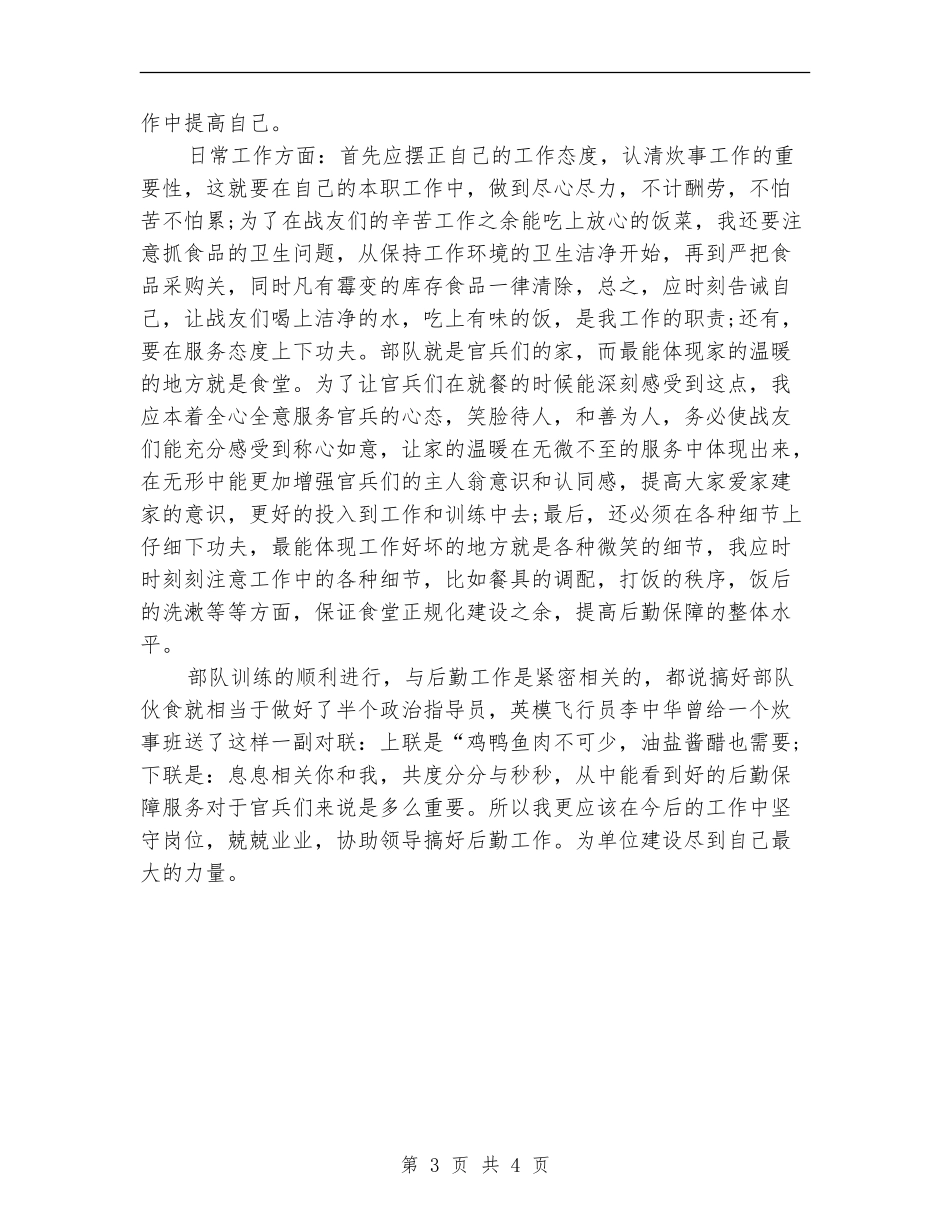 作中提高自己。

日常工作方面：首先应摆正自己的工作态度，认清炊事工作的重要性，这就要在自己的本职工作中，做到尽心尽力，不计酬劳，不怕苦不怕累;为了在战友们的辛苦工作之余能吃上放心的饭菜，我还要注意抓食品的卫生问题，从保持工作环境的卫生洁净开始，再到严把食品采购关，同时凡有霉变的库存食品一律清除，总之，应时刻告诫自己，让战友们喝上洁净的水，吃上有味的饭，是我工作的职责;还有，要在服务态度上下功夫。部队就是官兵们的家，而最能体现家的温暖的地方就是食堂。为了让官兵们在就餐的时候能深刻感受到这点，我应本着全心全意服务官兵的心态，笑脸待人，和善为人，务必使战友们能充分感受到称心如意，让家的温暖在无微不至的服务中体现出来，在无形中能更加增强官兵们的主人翁意识和认同感，提高大家爱家建家的意识，更好的投入到工作和训练中去;最后，还必须在各种细节上仔细下功夫，最能体现工作好坏的地方就是各种微笑的细节，我应时时刻刻注意工作中的各种细节，比如餐具的调配，打饭的秩序，饭后的洗漱等等方面，保证食堂正规化建设之余，提高后勤保障的整体水平。

部队训练的顺利进行，与后勤工作是紧密相关的，都说搞好部队伙食就相当于做好了半个政治指导员，英模飞行员李中华曾给一个炊事班送了这样一副对联：上联是“鸡鸭鱼肉不可少，油盐酱醋也需要;下联是：息息相关你和我，共度分分与秒秒，从中能看到好的后勤保障服务对于官兵们来说是多么重要。所以我更应该在今后的工作中坚守岗位，兢兢业业，协助领导搞好后勤工作。为单位建设尽到自己最大的力量。

第 3 页 共 4 页